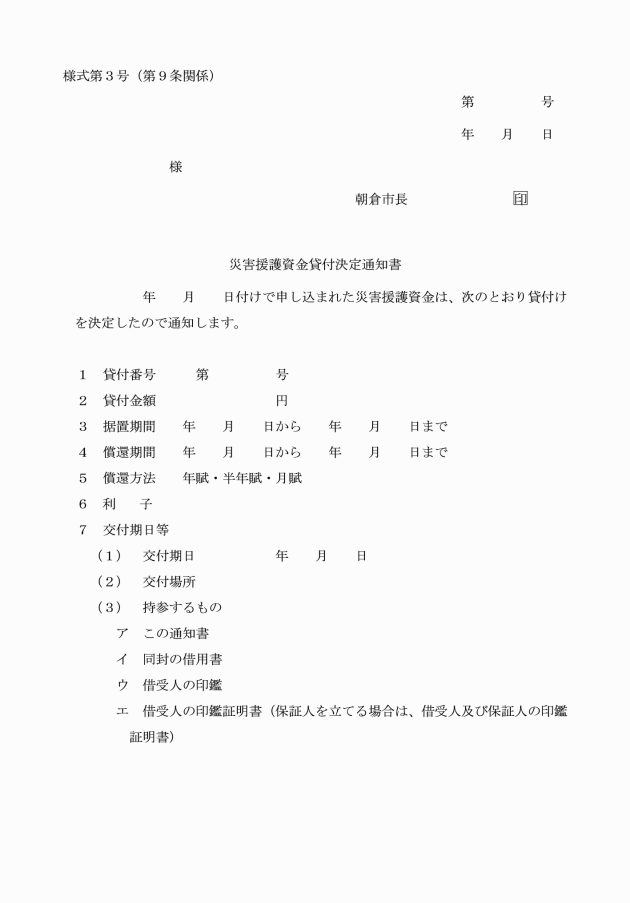 様式第３号（第９条関係）

第　　　号

年　月　日

様

朝倉市長　　　　　印

災害援護資金貸付決定通知書

年　月　日付けで申し込まれた災害援護資金は、次のとおり貸付けを決定したので通知します。

１　貸付番号　　第　　　号
２　貸付金額　　　　　　円
３　据置期間　　年　月　日から　年　月　日まで
４　償還期間　　年　月　日から　年　月　日まで
５　償還方法　　年賦・半年賦・月賦
６　利　　子
７　交付期日等
（１）　交付期日　　　年　月　日
（２）　交付場所
（３）　持参するもの
ア　この通知書
イ　同封の借用書
ウ　借受人の印鑑
エ　借受人の印鑑証明書（保証人を立てる場合は、借受人及び保証人の印鑑証明書）